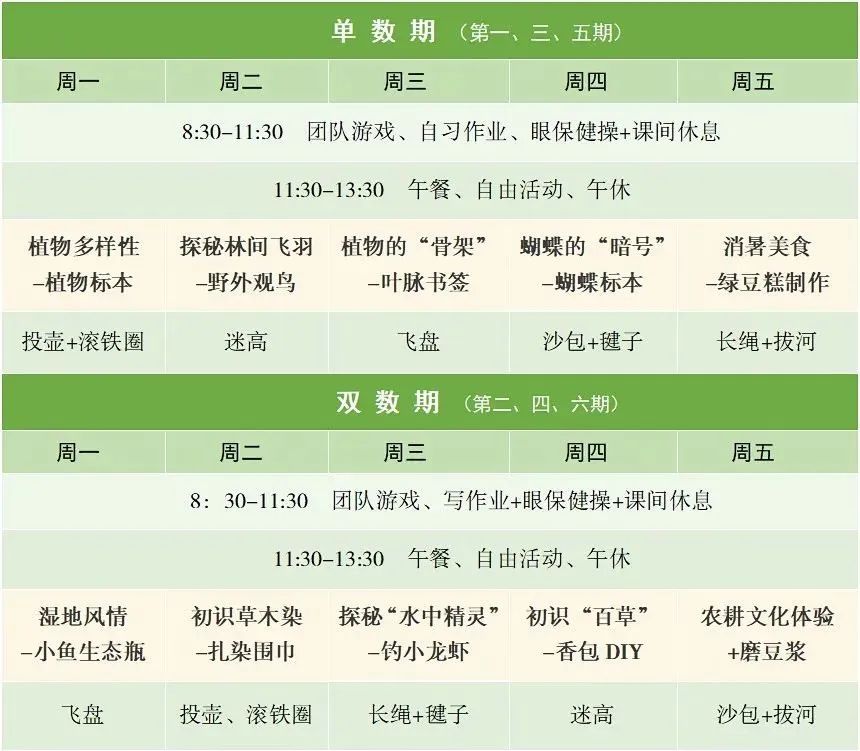 | 单数期（第一、三、五期） | | | | |
|---|---|---|---|---|
| 周一 | 周二 | 周三 | 周四 | 周五 |
| 8:30–11:30 团队游戏、自习作业、眼保健操+课间休息 | | | | |
| 11:30–13:30 午餐、自由活动、午休 | | | | |
| 植物多样性 –植物标本 | 探秘林间飞羽 –野外观鸟 | 植物的“骨架” –叶脉书签 | 蝴蝶的“暗号” –蝴蝶标本 | 消暑美食 –绿豆糕制作 |
| 投壶+滚铁圈 | 迷高 | 飞盘 | 沙包+毽子 | 长绳+拔河 |
| 双数期（第二、四、六期） | | | | |
| 周一 | 周二 | 周三 | 周四 | 周五 |
| 8：30–11:30 团队游戏、写作业+眼保健操+课间休息 | | | | |
| 11:30–13:30 午餐、自由活动、午休 | | | | |
| 湿地风情 –小鱼生态瓶 | 初识草木染 –扎染围巾 | 探秘“水中精灵” –钓小龙虾 | 初识“百草” –香包DIY | 农耕文化体验 +磨豆浆 |
| 飞盘 | 投壶、滚铁圈 | 长绳+毽子 | 迷高 | 沙包+拔河 |